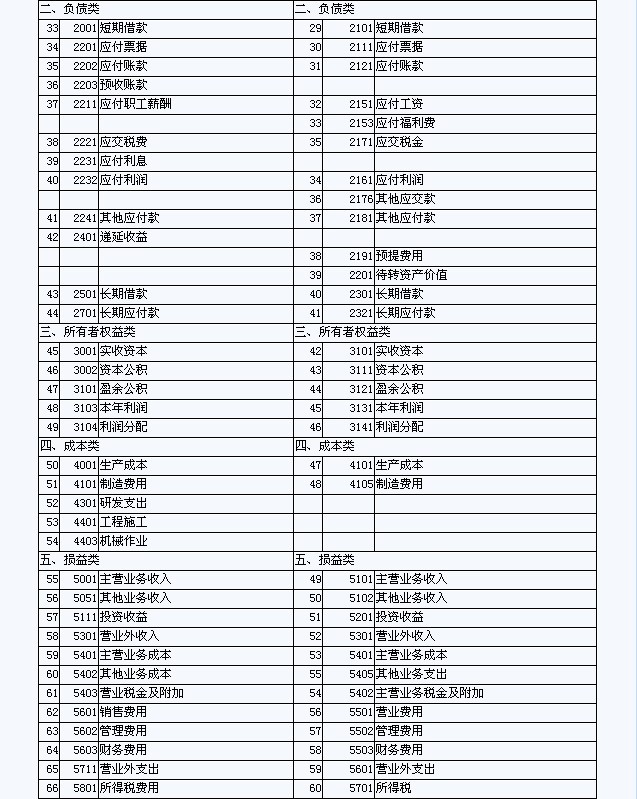 | 二、负债类 | | | 二、负债类 | | |
|---|---|---|---|---|---|
| 33 | 2001 | 短期借款 | 29 | 2101 | 短期借款 |
| 34 | 2201 | 应付票据 | 30 | 2111 | 应付票据 |
| 35 | 2202 | 应付账款 | 31 | 2121 | 应付账款 |
| 36 | 2203 | 预收账款 | | | |
| 37 | 2211 | 应付职工薪酬 | 32 | 2151 | 应付工资 |
| | | | 33 | 2153 | 应付福利费 |
| 38 | 2221 | 应交税费 | 35 | 2171 | 应交税金 |
| 39 | 2231 | 应付利息 | | | |
| 40 | 2232 | 应付利润 | 34 | 2161 | 应付利润 |
| | | | 36 | 2176 | 其他应交款 |
| 41 | 2241 | 其他应付款 | 37 | 2181 | 其他应付款 |
| 42 | 2401 | 递延收益 | | | |
| | | | 38 | 2191 | 预提费用 |
| | | | 39 | 2201 | 待转资产价值 |
| 43 | 2501 | 长期借款 | 40 | 2301 | 长期借款 |
| 44 | 2701 | 长期应付款 | 41 | 2321 | 长期应付款 |
| 三、所有者权益类 | | | 三、所有者权益类 | | |
| 45 | 3001 | 实收资本 | 42 | 3101 | 实收资本 |
| 46 | 3002 | 资本公积 | 43 | 3111 | 资本公积 |
| 47 | 3101 | 盈余公积 | 44 | 3121 | 盈余公积 |
| 48 | 3103 | 本年利润 | 45 | 3131 | 本年利润 |
| 49 | 3104 | 利润分配 | 46 | 3141 | 利润分配 |
| 四、成本类 | | | 四、成本类 | | |
| 50 | 4001 | 生产成本 | 47 | 4101 | 生产成本 |
| 51 | 4101 | 制造费用 | 48 | 4105 | 制造费用 |
| 52 | 4301 | 研发支出 | | | |
| 53 | 4401 | 工程施工 | | | |
| 54 | 4403 | 机械作业 | | | |
| 五、损益类 | | | 五、损益类 | | |
| 55 | 5001 | 主营业务收入 | 49 | 5101 | 主营业务收入 |
| 56 | 5051 | 其他业务收入 | 50 | 5102 | 其他业务收入 |
| 57 | 5111 | 投资收益 | 51 | 5201 | 投资收益 |
| 58 | 5301 | 营业外收入 | 52 | 5301 | 营业外收入 |
| 59 | 5401 | 主营业务成本 | 53 | 5401 | 主营业务成本 |
| 60 | 5402 | 其他业务成本 | 55 | 5405 | 其他业务支出 |
| 61 | 5403 | 营业税金及附加 | 54 | 5402 | 主营业务税金及附加 |
| 62 | 5601 | 销售费用 | 56 | 5501 | 营业费用 |
| 63 | 5602 | 管理费用 | 57 | 5502 | 管理费用 |
| 64 | 5603 | 财务费用 | 58 | 5503 | 财务费用 |
| 65 | 5711 | 营业外支出 | 59 | 5601 | 营业外支出 |
| 66 | 5801 | 所得税费用 | 60 | 5701 | 所得税 |